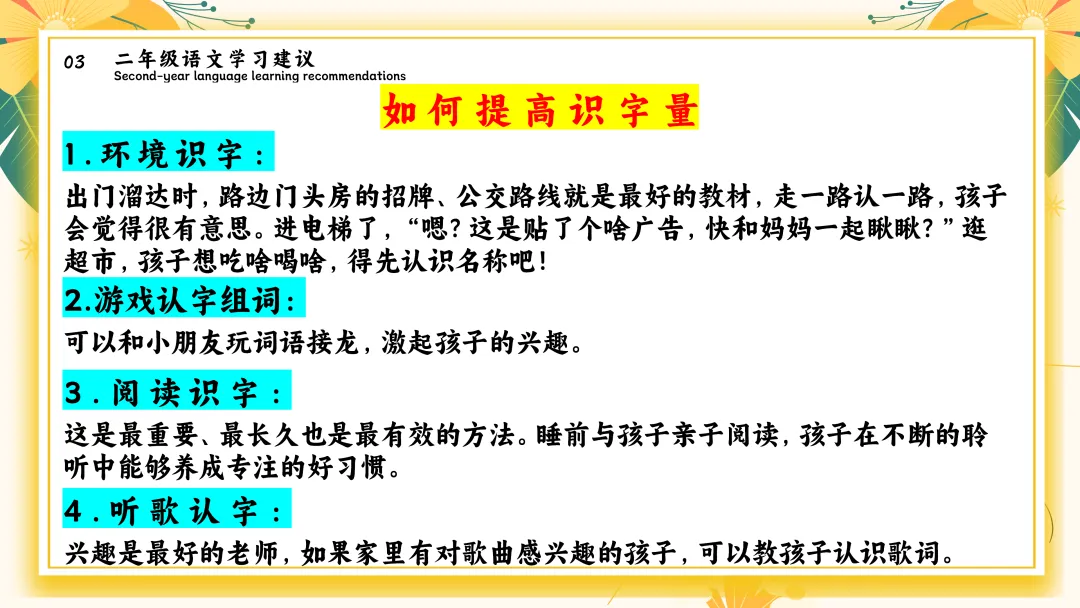 03 二年级语文学习建议
Second-year language learning recommendations

如何提高识字量

1.环境识字：

出门溜达时，路边门头房的招牌、公交路线就是最好的教材，走一路认一路，孩子会觉得很有意思。进电梯了，“嗯？这是贴了个啥广告，快和妈妈一起瞅瞅？”逛超市，孩子想吃啥喝啥，得先认识名称吧！

2.游戏认字组词：

可以和小朋友玩词语接龙，激起孩子的兴趣。

3.阅读识字：

这是最重要、最长久也是最有效的方法。睡前与孩子亲子阅读，孩子在不断的聆听中能够养成专注的好习惯。

4.听歌认字：

兴趣是最好的老师，如果家里有对歌曲感兴趣的孩子，可以教孩子认识歌词。